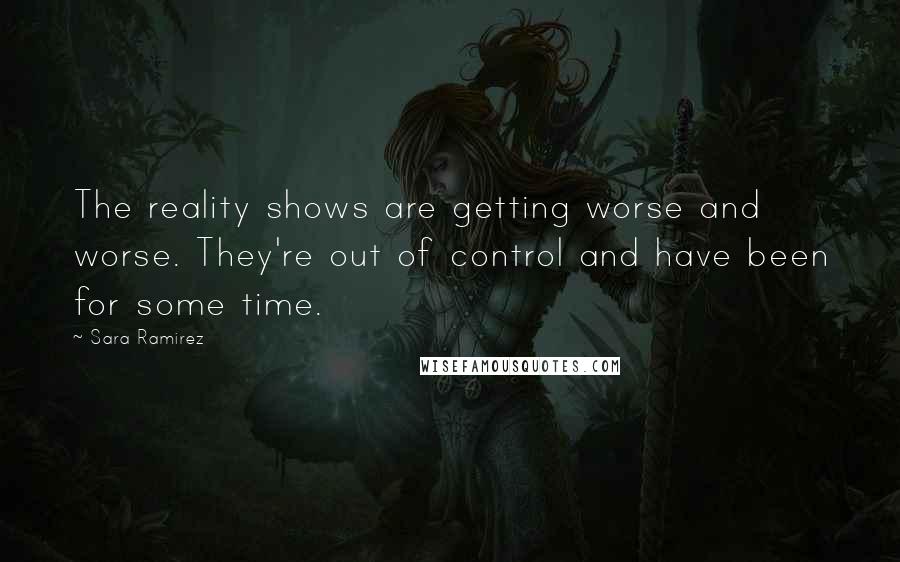 The reality shows are getting worse and worse. They're out of control and have been for some time.

~ Sara Ramirez

WISEFAMOUSQUOTES.COM